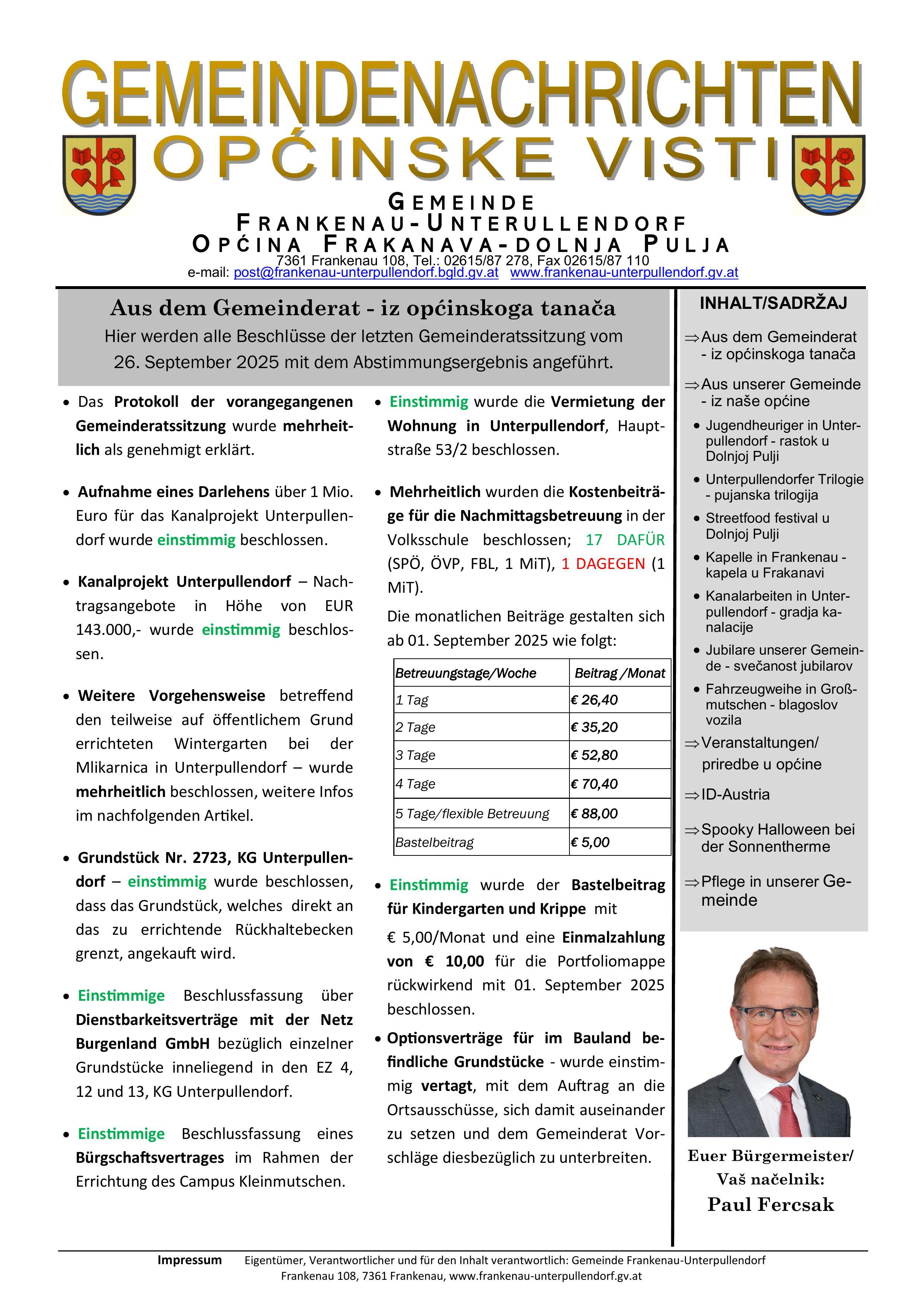 GEMEINDENACHRICHTEN
OPĆINSKE VISTI

GEMEINDE
FRANKENAU-UNTERULLENDORF
OPĆINA FRAKANAVA-DOLNJA PULJA
7361 Frankenau 108, Tel.: 02615/87 278, Fax 02615/87 110
e-mail: post@frankenau-unterpullendorf.bgld.gv.at www.frankenau-unterpullendorf.gv.at

Aus dem Gemeinderat - iz općinskoga tanača
Hier werden alle Beschlüsse der letzten Gemeinderatssitzung vom 26. September 2025 mit dem Abstimmungsergebnis angeführt.

• Das Protokoll der vorangegangenen Gemeinderatssitzung wurde mehrheitlich als genehmigt erklärt.

• Aufnahme eines Darlehens über 1 Mio. Euro für das Kanalprojekt Unterpullendorf wurde einstimmig beschlossen.

• Kanalprojekt Unterpullendorf – Nachtragsangebote in Höhe von EUR 143.000,- wurde einstimmig beschlossen.

• Weitere Vorgehensweise betreffend den teilweise auf öffentlichem Grund errichteten Wintergarten bei der Mlikarnica in Unterpullendorf – wurde mehrheitlich beschlossen, weitere Infos im nachfolgenden Artikel.

• Grundstück Nr. 2723, KG Unterpullendorf – einstimmig wurde beschlossen, dass das Grundstück, welches direkt an das zu errichtende Rückhaltebecken grenzt, angekauft wird.

• Einstimmige Beschlussfassung über Dienstbarkeitsverträge mit der Netz Burgenland GmbH bezüglich einzelner Grundstücke inneliegend in den EZ 4, 12 und 13, KG Unterpullendorf.

• Einstimmige Beschlussfassung eines Bürgschaftsvertrages im Rahmen der Errichtung des Campus Kleinmutschen.

• Einstimmig wurde die Vermietung der Wohnung in Unterpullendorf, Hauptstraße 53/2 beschlossen.

• Mehrheitlich wurden die Kostenbeiträge für die Nachmittagsbetreuung in der Volksschule beschlossen; 17 DAFÜR (SPÖ, ÖVP, FBL, 1 MiT), 1 DAGEGEN (1 MiT).

Die monatlichen Beiträge gestalten sich ab 01. September 2025 wie folgt:

| Betreuungstage/Woche | Beitrag /Monat |
|---|---|
| 1 Tag | € 26,40 |
| 2 Tage | € 35,20 |
| 3 Tage | € 52,80 |
| 4 Tage | € 70,40 |
| 5 Tage/flexible Betreuung | € 88,00 |
| Bastelbeitrag | € 5,00 |

• Einstimmig wurde der Bastelbeitrag für Kindergarten und Krippe mit € 5,00/Monat und eine Einmalzahlung von € 10,00 für die Portfoliomappe rückwirkend mit 01. September 2025 beschlossen.

• Optionsverträge für im Bauland befindliche Grundstücke - wurde einstimmig vertagt, mit dem Auftrag an die Ortsausschüsse, sich damit auseinander zu setzen und dem Gemeinderat Vorschläge diesbezüglich zu unterbreiten.

INHALT/SADRŽAJ
⇒Aus dem Gemeinderat - iz općinskoga tanača
⇒Aus unserer Gemeinde - iz naše općine
• Jugendheuriger in Unterpullendorf - rastok u Dolnjoj Pulji
• Unterpullendorfer Trilogie - pujanska trilogija
• Streetfood festival u Dolnjoj Pulji
• Kapelle in Frankenau - kapela u Frakanavi
• Kanalarbeiten in Unterpullendorf - gradja kanalacije
• Jubilare unserer Gemeinde - svečanost jubilarov
• Fahrzeugweihe in Großmutschen - blagoslov vozila
⇒Veranstaltungen/ priredbe u općine
⇒ID-Austria
⇒Spooky Halloween bei der Sonnentherme
⇒Pflege in unserer Gemeinde

Euer Bürgermeister/ Vaš načelnik:
Paul Fercsak

Impressum Eigentümer, Verantwortlicher und für den Inhalt verantwortlich: Gemeinde Frankenau-Unterpullendorf
Frankenau 108, 7361 Frankenau, www.frankenau-unterpullendorf.gv.at